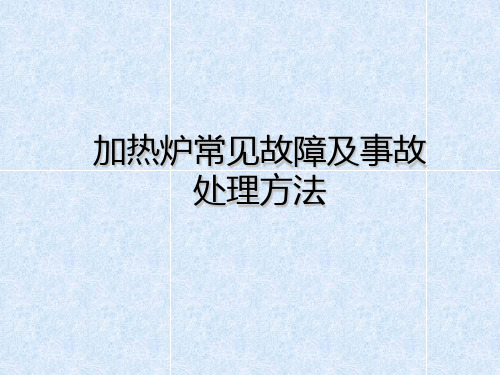 加热炉常见故障及事故处理方法